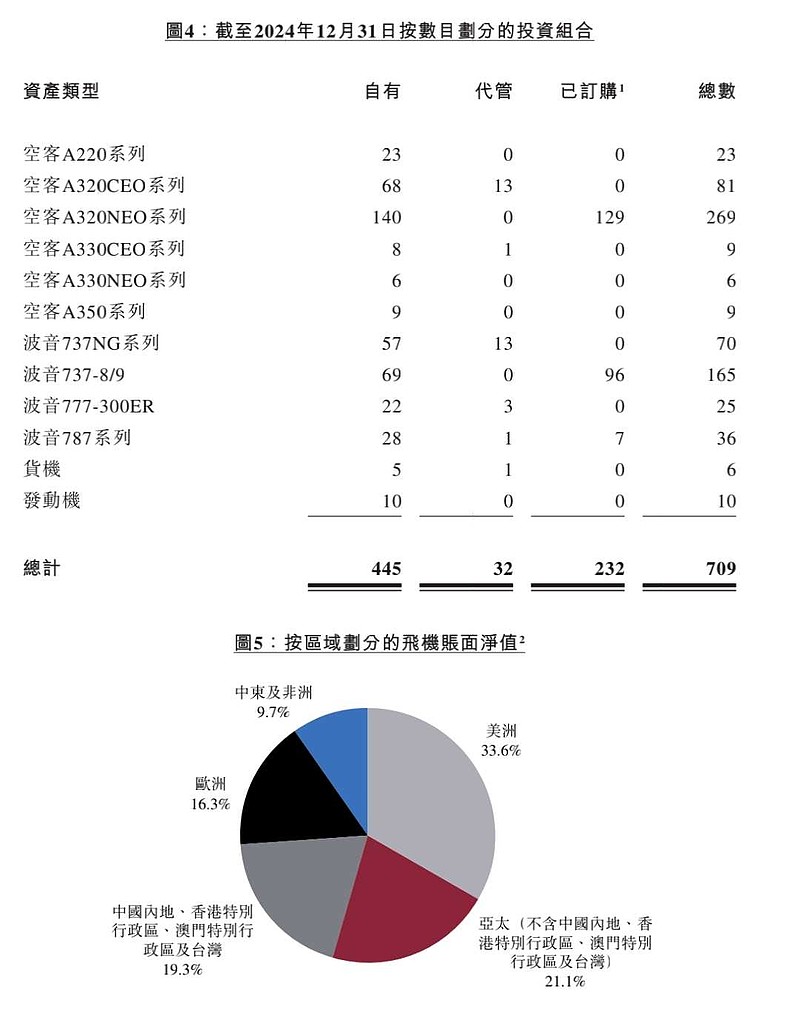 圖4：截至2024年12月31日按數目劃分的投資組合

| 資產類型 | 自有 | 代管 | 已訂購$^1$ | 總數 |
|---|---|---|---|---|
| 空客A220系列 | 23 | 0 | 0 | 23 |
| 空客A320CEO系列 | 68 | 13 | 0 | 81 |
| 空客A320NEO系列 | 140 | 0 | 129 | 269 |
| 空客A330CEO系列 | 8 | 1 | 0 | 9 |
| 空客A330NEO系列 | 6 | 0 | 0 | 6 |
| 空客A350系列 | 9 | 0 | 0 | 9 |
| 波音737NG系列 | 57 | 13 | 0 | 70 |
| 波音737-8/9 | 69 | 0 | 96 | 165 |
| 波音777-300ER | 22 | 3 | 0 | 25 |
| 波音787系列 | 28 | 1 | 7 | 36 |
| 貨機 | 5 | 1 | 0 | 6 |
| 發動機 | 10 | 0 | 0 | 10 |
| 總計 | 445 | 32 | 232 | 709 |

圖5：按區域劃分的飛機賬面淨值$^2$

中東及非洲
9.7%

美洲
33.6%

歐洲
16.3%

中國內地、香港特別行政區、澳門特別行政區及台灣
19.3%

亞太（不含中國內地、香港特別行政區、澳門特別行政區及台灣）
21.1%